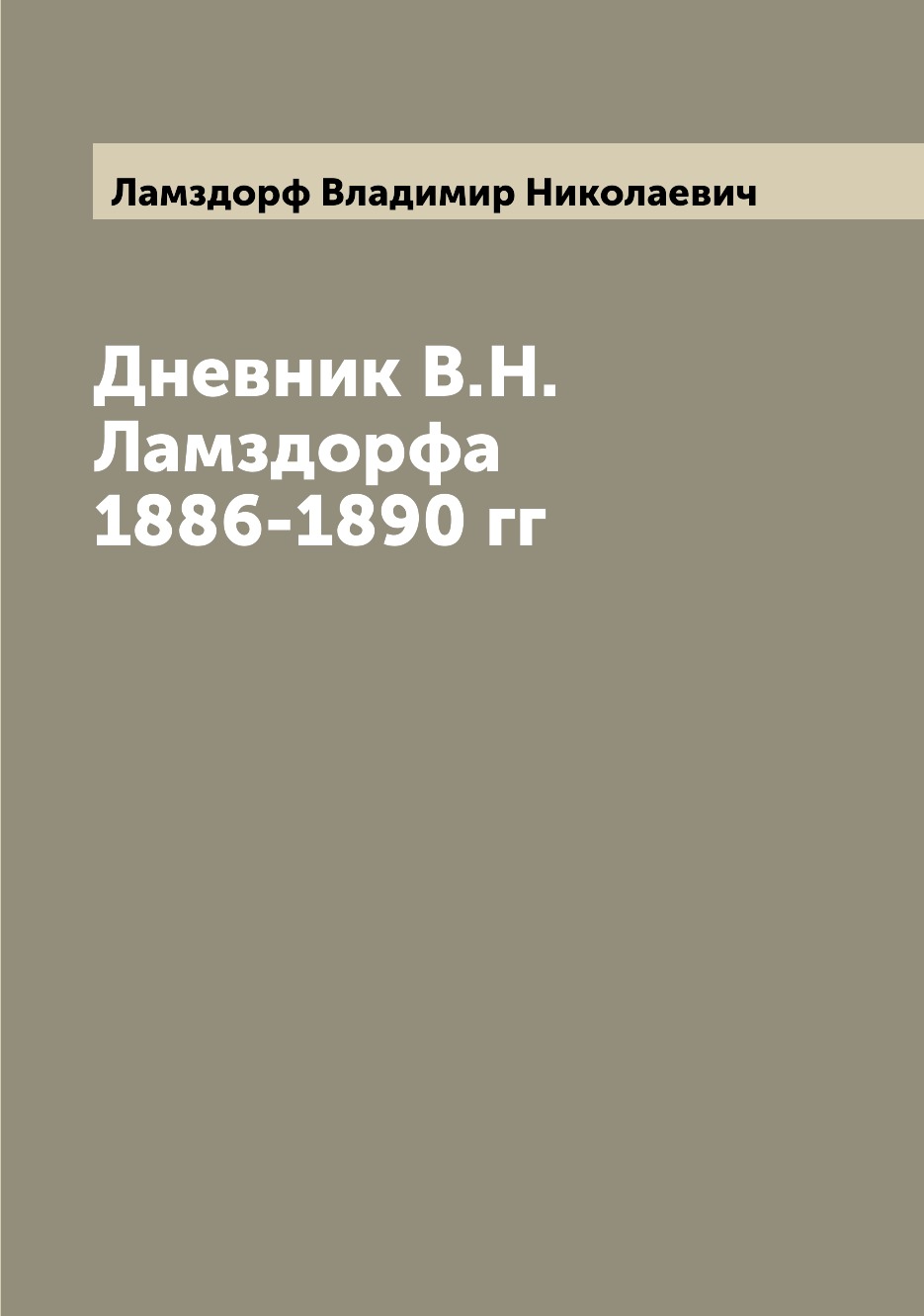 Ламздорф Владимир Николаевич

Дневник В.Н. Ламздорфа 1886-1890 гг